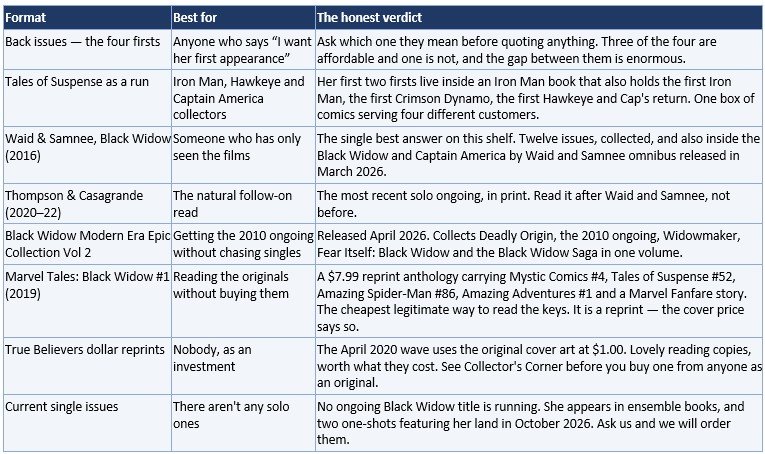 | Format | Best for | The honest verdict |
|---|---|---|
| Back issues — the four firsts | Anyone who says "I want her first appearance" | Ask which one they mean before quoting anything. Three of the four are affordable and one is not, and the gap between them is enormous. |
| Tales of Suspense as a run | Iron Man, Hawkeye and Captain America collectors | Her first two firsts live inside an Iron Man book that also holds the first Iron Man, the first Crimson Dynamo, the first Hawkeye and Cap's return. One box of comics serving four different customers. |
| Waid & Samnee, Black Widow (2016) | Someone who has only seen the films | The single best answer on this shelf. Twelve issues, collected, and also inside the Black Widow and Captain America by Waid and Samnee omnibus released in March 2026. |
| Thompson & Casagrande (2020–22) | The natural follow-on read | The most recent solo ongoing, in print. Read it after Waid and Samnee, not before. |
| Black Widow Modern Era Epic Collection Vol 2 | Getting the 2010 ongoing without chasing singles | Released April 2026. Collects Deadly Origin, the 2010 ongoing, Widowmaker, Fear Itself: Black Widow and the Black Widow Saga in one volume. |
| Marvel Tales: Black Widow #1 (2019) | Reading the originals without buying them | A $7.99 reprint anthology carrying Mystic Comics #4, Tales of Suspense #52, Amazing Spider-Man #86, Amazing Adventures #1 and a Marvel Fanfare story. The cheapest legitimate way to read the keys. It is a reprint — the cover price says so. |
| True Believers dollar reprints | Nobody, as an investment | The April 2020 wave uses the original cover art at $1.00. Lovely reading copies, worth what they cost. See Collector's Corner before you buy one from anyone as an original. |
| Current single issues | There aren't any solo ones | No ongoing Black Widow title is running. She appears in ensemble books, and two one-shots featuring her land in October 2026. Ask us and we will order them. |